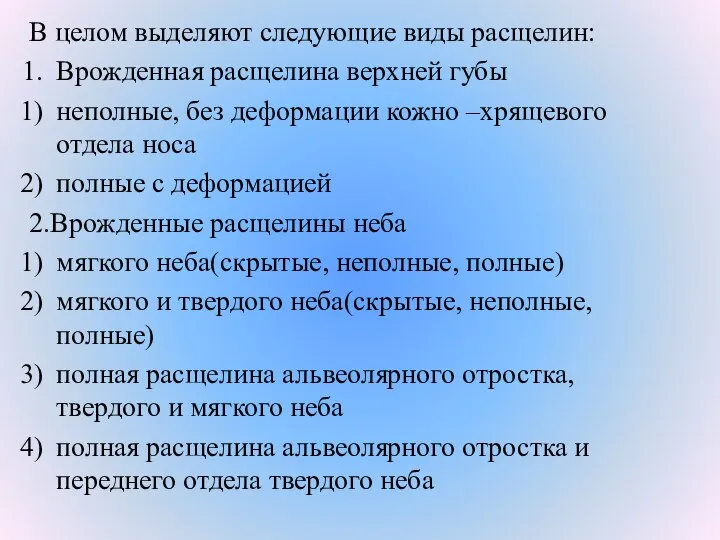 В целом выделяют следующие виды расщелин:

1. Врожденная расщелина верхней губы

1) неполные, без деформации кожно –хрящевого отдела носа

2) полные с деформацией

2.Врожденные расщелины неба

1) мягкого неба(скрытые, неполные, полные)

2) мягкого и твердого неба(скрытые, неполные, полные)

3) полная расщелина альвеолярного отростка, твердого и мягкого неба

4) полная расщелина альвеолярного отростка и переднего отдела твердого неба